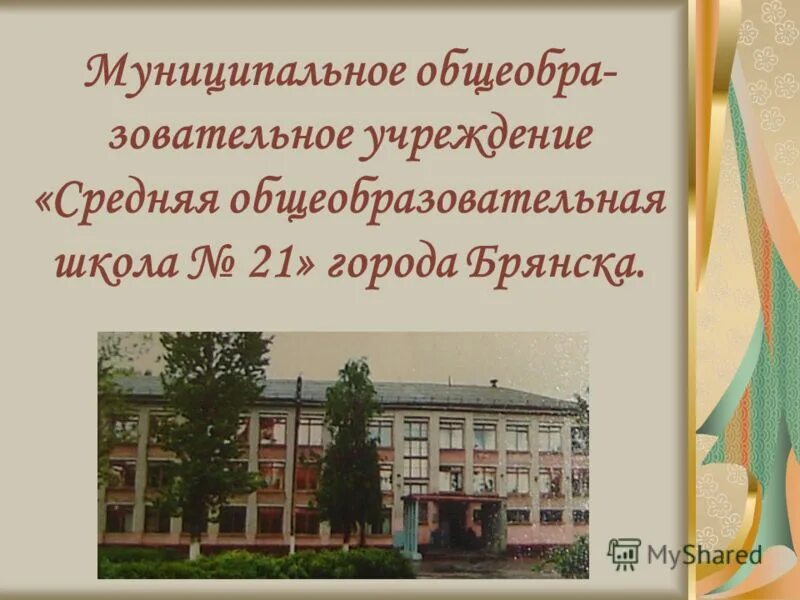 Муниципальное общеобразовательное учреждение «Средняя общеобразовательная школа № 21» города Брянска.

MyShared